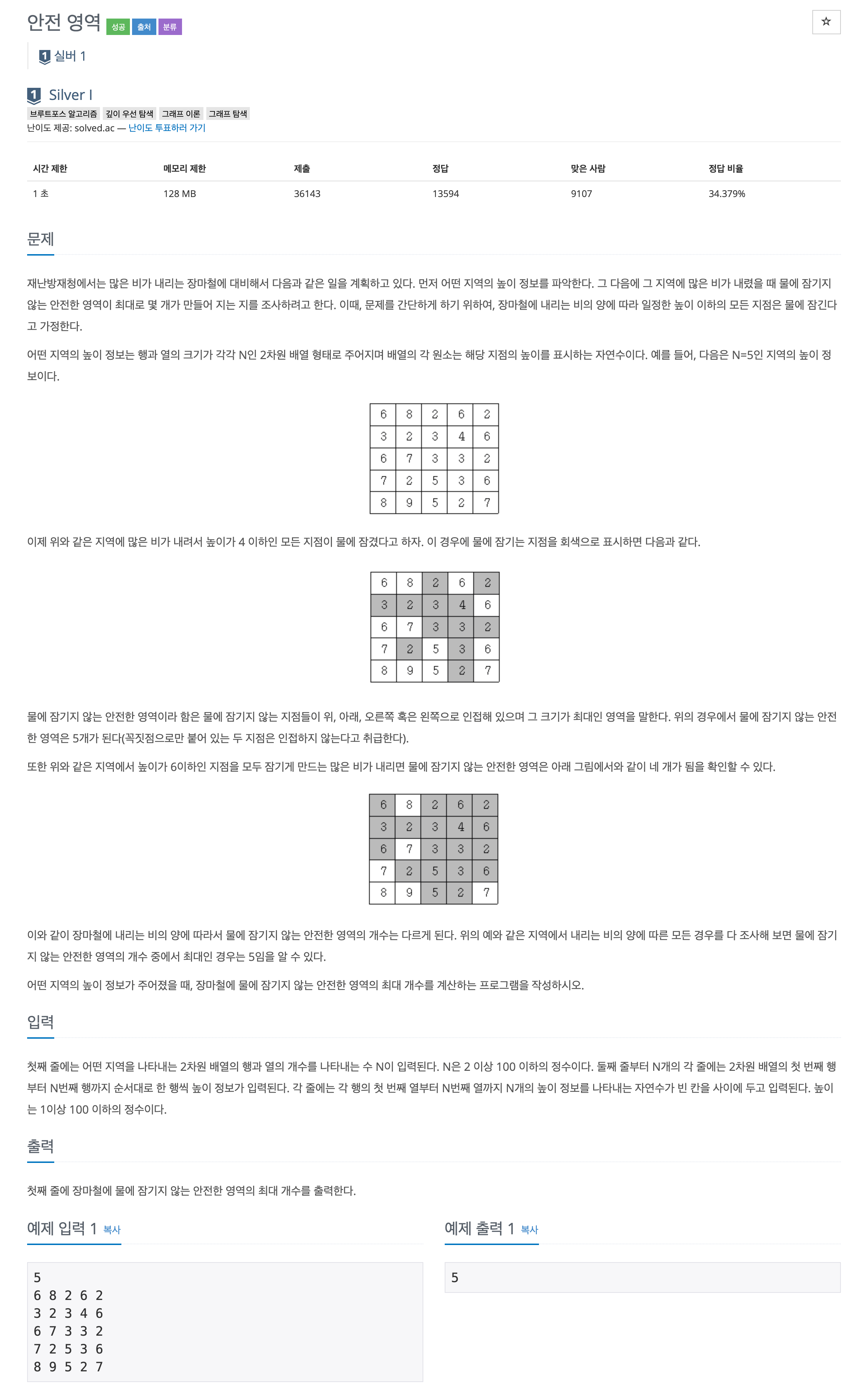 안전 영역 성공 출처 분류

☆

1 실버 1

1 Silver I

브루트포스 알고리즘 깊이 우선 탐색 그래프 이론 그래프 탐색

난이도 제공: solved.ac — 난이도 투표하러 가기

| 시간 제한 | 메모리 제한 | 제출 | 정답 | 맞은 사람 | 정답 비율 |
|---|---|---|---|---|---|
| 1 초 | 128 MB | 36143 | 13594 | 9107 | 34.379% |

문제

재난방재청에서는 많은 비가 내리는 장마철에 대비해서 다음과 같은 일을 계획하고 있다. 먼저 어떤 지역의 높이 정보를 파악한다. 그 다음에 그 지역에 많은 비가 내렸을 때 물에 잠기지 않는 안전한 영역이 최대로 몇 개가 만들어 지는 지를 조사하려고 한다. 이때, 문제를 간단하게 하기 위하여, 장마철에 내리는 비의 양에 따라 일정한 높이 이하의 모든 지점은 물에 잠긴다고 가정한다.

어떤 지역의 높이 정보는 행과 열의 크기가 각각 N인 2차원 배열 형태로 주어지며 배열의 각 원소는 해당 지점의 높이를 표시하는 자연수이다. 예를 들어, 다음은 N=5인 지역의 높이 정보이다.

| 6 | 8 | 2 | 6 | 2 |
|---|---|---|---|---|
| 3 | 2 | 3 | 4 | 6 |
| 6 | 7 | 3 | 3 | 2 |
| 7 | 2 | 5 | 3 | 6 |
| 8 | 9 | 5 | 2 | 7 |

이제 위와 같은 지역에 많은 비가 내려서 높이가 4 이하인 모든 지점이 물에 잠겼다고 하자. 이 경우에 물에 잠기는 지점을 회색으로 표시하면 다음과 같다.

| 6 | 8 | 2 | 6 | 2 |
|---|---|---|---|---|
| 3 | 2 | 3 | 4 | 6 |
| 6 | 7 | 3 | 3 | 2 |
| 7 | 2 | 5 | 3 | 6 |
| 8 | 9 | 5 | 2 | 7 |

물에 잠기지 않는 안전한 영역이라 함은 물에 잠기지 않는 지점들이 위, 아래, 오른쪽 혹은 왼쪽으로 인접해 있으며 그 크기가 최대인 영역을 말한다. 위의 경우에서 물에 잠기지 않는 안전한 영역은 5개가 된다(꼭짓점으로만 붙어 있는 두 지점은 인접하지 않는다고 취급한다).

또한 위와 같은 지역에서 높이가 6이하인 지점을 모두 잠기게 만드는 많은 비가 내리면 물에 잠기지 않는 안전한 영역은 아래 그림에서와 같이 네 개가 됨을 확인할 수 있다.

| 6 | 8 | 2 | 6 | 2 |
|---|---|---|---|---|
| 3 | 2 | 3 | 4 | 6 |
| 6 | 7 | 3 | 3 | 2 |
| 7 | 2 | 5 | 3 | 6 |
| 8 | 9 | 5 | 2 | 7 |

이와 같이 장마철에 내리는 비의 양에 따라서 물에 잠기지 않는 안전한 영역의 개수는 다르게 된다. 위의 예와 같은 지역에서 내리는 비의 양에 따른 모든 경우를 다 조사해 보면 물에 잠기지 않는 안전한 영역의 개수 중에서 최대인 경우는 5임을 알 수 있다.

어떤 지역의 높이 정보가 주어졌을 때, 장마철에 물에 잠기지 않는 안전한 영역의 최대 개수를 계산하는 프로그램을 작성하시오.

입력

첫째 줄에는 어떤 지역을 나타내는 2차원 배열의 행과 열의 개수를 나타내는 수 N이 입력된다. N은 2 이상 100 이하의 정수이다. 둘째 줄부터 N개의 각 줄에는 2차원 배열의 첫 번째 행부터 N번째 행까지 순서대로 한 행씩 높이 정보가 입력된다. 각 줄에는 각 행의 첫 번째 열부터 N번째 열까지 N개의 높이 정보를 나타내는 자연수가 빈 칸을 사이에 두고 입력된다. 높이는 1이상 100 이하의 정수이다.

출력

첫째 줄에 장마철에 물에 잠기지 않는 안전한 영역의 최대 개수를 출력한다.

예제 입력 1 복사

5
6 8 2 6 2
3 2 3 4 6
6 7 3 3 2
7 2 5 3 6
8 9 5 2 7

예제 출력 1 복사

5